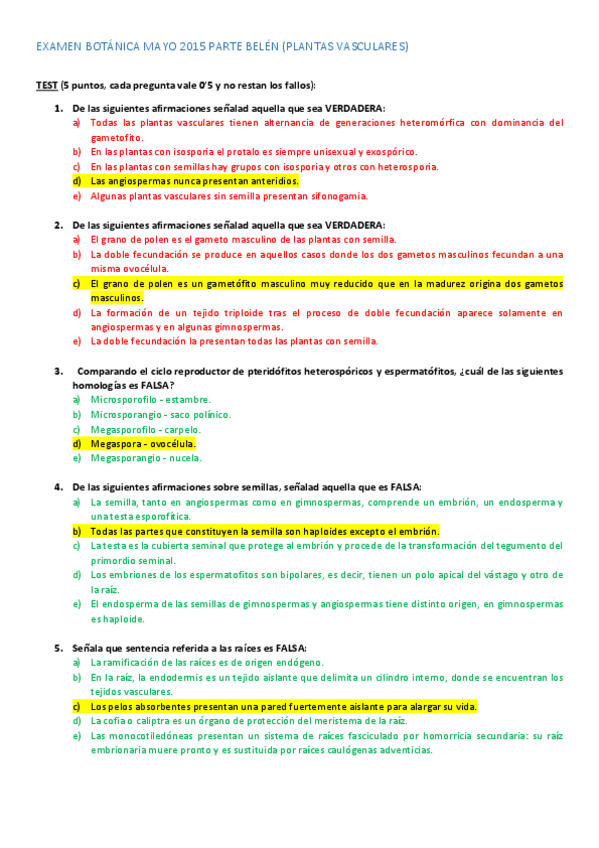 EXAMEN BOTÁNICA MAYO 2015 PARTE BELÉN (PLANTAS VASCULARES)

TEST (5 puntos, cada pregunta vale 0'5 y no restan los fallos):

1. De las siguientes afirmaciones señalad aquella que sea VERDADERA:
a) Todas las plantas vasculares tienen alternancia de generaciones heteromórfica con dominancia del gametofito.
b) En las plantas con isosporia el protalo es siempre unisexual y exospórico.
c) En las plantas con semillas hay grupos con isosporia y otros con heterosporia.
d) Las angiospermas nunca presentan anteridios.
e) Algunas plantas vasculares sin semilla presentan sifonogamia.

2. De las siguientes afirmaciones señalad aquella que sea VERDADERA:
a) El grano de polen es el gameto masculino de las plantas con semilla.
b) La doble fecundación se produce en aquellos casos donde los dos gametos masculinos fecundan a una misma ovocélula.
c) El grano de polen es un gametófito masculino muy reducido que en la madurez origina dos gametos masculinos.
d) La formación de un tejido triploide tras el proceso de doble fecundación aparece solamente en angiospermas y en algunas gimnospermas.
e) La doble fecundación la presentan todas las plantas con semilla.

3. Comparando el ciclo reproductor de pteridófitos heterospóricos y espermatófitos, ¿cuál de las siguientes homologías es FALSA?
a) Microsporofilo - estambre.
b) Microsporangio - saco polínico.
c) Megasporofilo - carpelo.
d) Megaspora - ovocélula.
e) Megasporangio - nucela.

4. De las siguientes afirmaciones sobre semillas, señalad aquella que es FALSA:
a) La semilla, tanto en angiospermas como en gimnospermas, comprende un embrión, un endosperma y una testa esporofítica.
b) Todas las partes que constituyen la semilla son haploides excepto el embrión.
c) La testa es la cubierta seminal que protege al embrión y procede de la transformación del tegumento del primordio seminal.
d) Los embriones de los espermatofitos son bipolares, es decir, tienen un polo apical del vástago y otro de la raíz.
e) El endosperma de las semillas de gimnospermas y angiospermas tiene distinto origen, en gimnospermas es haploide.

5. Señala que sentencia referida a las raíces es FALSA:
a) La ramificación de las raíces es de origen endógeno.
b) En la raíz, la endodermis es un tejido aislante que delimita un cilindro interno, donde se encuentran los tejidos vasculares.
c) Los pelos absorbentes presentan una pared fuertemente aislante para alargar su vida.
d) La cofia o caliptra es un órgano de protección del meristema de la raíz.
e) Las monocotiledóneas presentan un sistema de raíces fasciculado por homorricia secundaria: su raíz embrionaria muere pronto y es sustituida por raíces caulógenas adventicias.